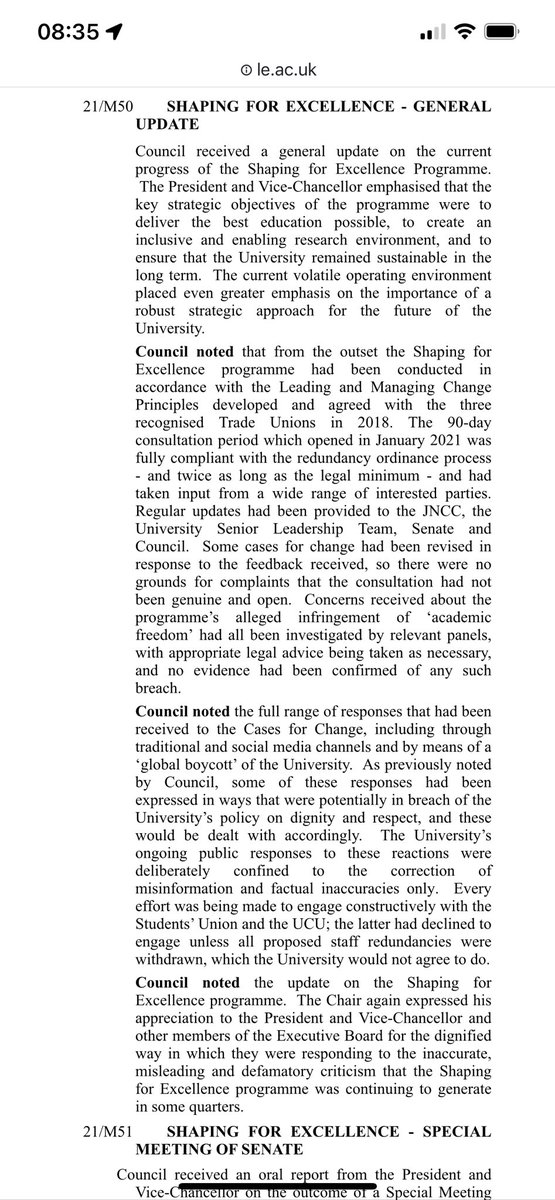 08:35

le.ac.uk

21/M50 SHAPING FOR EXCELLENCE - GENERAL UPDATE

Council received a general update on the current progress of the Shaping for Excellence Programme. The President and Vice-Chancellor emphasised that the key strategic objectives of the programme were to deliver the best education possible, to create an inclusive and enabling research environment, and to ensure that the University remained sustainable in the long term. The current volatile operating environment placed even greater emphasis on the importance of a robust strategic approach for the future of the University.

Council noted that from the outset the Shaping for Excellence programme had been conducted in accordance with the Leading and Managing Change Principles developed and agreed with the three recognised Trade Unions in 2018. The 90-day consultation period which opened in January 2021 was fully compliant with the redundancy ordinance process - and twice as long as the legal minimum - and had taken input from a wide range of interested parties. Regular updates had been provided to the JNCC, the University Senior Leadership Team, Senate and Council. Some cases for change had been revised in response to the feedback received, so there were no grounds for complaints that the consultation had not been genuine and open. Concerns received about the programme's alleged infringement of 'academic freedom' had all been investigated by relevant panels, with appropriate legal advice being taken as necessary, and no evidence had been confirmed of any such breach.

Council noted the full range of responses that had been received to the Cases for Change, including through traditional and social media channels and by means of a 'global boycott' of the University. As previously noted by Council, some of these responses had been expressed in ways that were potentially in breach of the University's policy on dignity and respect, and these would be dealt with accordingly. The University's ongoing public responses to these reactions were deliberately confined to the correction of misinformation and factual inaccuracies only. Every effort was being made to engage constructively with the Students' Union and the UCU; the latter had declined to engage unless all proposed staff redundancies were withdrawn, which the University would not agree to do.

Council noted the update on the Shaping for Excellence programme. The Chair again expressed his appreciation to the President and Vice-Chancellor and other members of the Executive Board for the dignified way in which they were responding to the inaccurate, misleading and defamatory criticism that the Shaping for Excellence programme was continuing to generate in some quarters.

21/M51 SHAPING FOR EXCELLENCE - SPECIAL MEETING OF SENATE

Council received an oral report from the President and Vice-Chancellor on the outcome of a Special Meeting